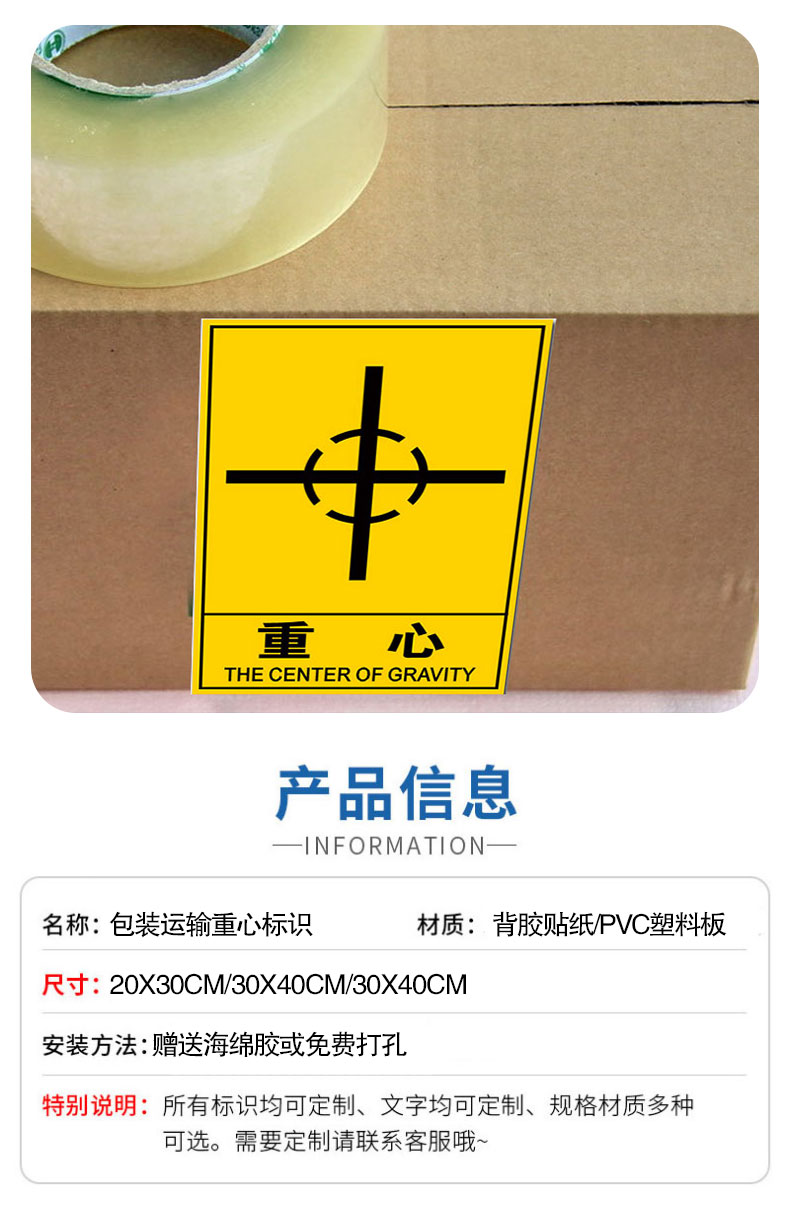 重 心
THE CENTER OF GRAVITY

产品信息
—INFORMATION—

名称：包装运输重心标识　材质：背胶贴纸/PVC塑料板

尺寸：20X30CM/30X40CM/30X40CM

安装方法：赠送海绵胶或免费打孔

特别说明：所有标识均可定制、文字均可定制、规格材质多种可选。需要定制请联系客服哦~